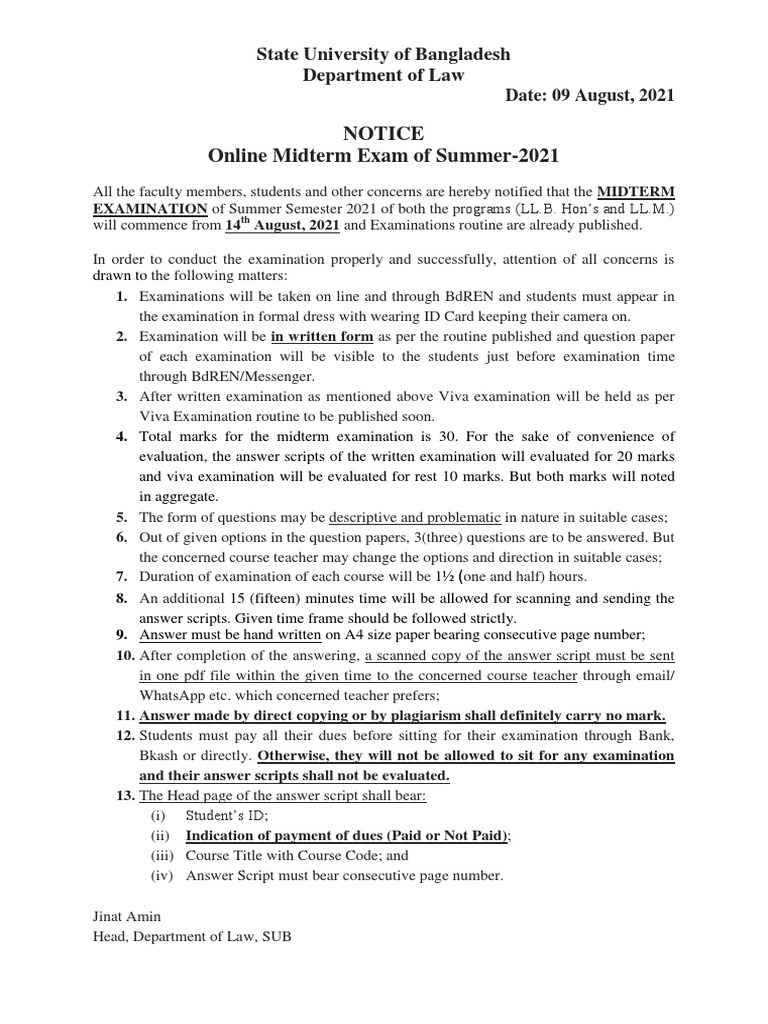 State University of Bangladesh
Department of Law

Date: 09 August, 2021

NOTICE
Online Midterm Exam of Summer-2021

All the faculty members, students and other concerns are hereby notified that the MIDTERM EXAMINATION of Summer Semester 2021 of both the programs (LL.B. Hon's and LL.M.) will commence from 14$^{th}$ August, 2021 and Examinations routine are already published.

In order to conduct the examination properly and successfully, attention of all concerns is drawn to the following matters:

1. Examinations will be taken on line and through BdREN and students must appear in the examination in formal dress with wearing ID Card keeping their camera on.
2. Examination will be in written form as per the routine published and question paper of each examination will be visible to the students just before examination time through BdREN/Messenger.
3. After written examination as mentioned above Viva examination will be held as per Viva Examination routine to be published soon.
4. Total marks for the midterm examination is 30. For the sake of convenience of evaluation, the answer scripts of the written examination will evaluated for 20 marks and viva examination will be evaluated for rest 10 marks. But both marks will noted in aggregate.
5. The form of questions may be descriptive and problematic in nature in suitable cases;
6. Out of given options in the question papers, 3(three) questions are to be answered. But the concerned course teacher may change the options and direction in suitable cases;
7. Duration of examination of each course will be 1½ (one and half) hours.
8. An additional 15 (fifteen) minutes time will be allowed for scanning and sending the answer scripts. Given time frame should be followed strictly.
9. Answer must be hand written on A4 size paper bearing consecutive page number;
10. After completion of the answering, a scanned copy of the answer script must be sent in one pdf file within the given time to the concerned course teacher through email/ WhatsApp etc. which concerned teacher prefers;
11. Answer made by direct copying or by plagiarism shall definitely carry no mark.
12. Students must pay all their dues before sitting for their examination through Bank, Bkash or directly. Otherwise, they will not be allowed to sit for any examination and their answer scripts shall not be evaluated.
13. The Head page of the answer script shall bear:
(i) Student's ID;
(ii) Indication of payment of dues (Paid or Not Paid);
(iii) Course Title with Course Code; and
(iv) Answer Script must bear consecutive page number.

Jinat Amin
Head, Department of Law, SUB